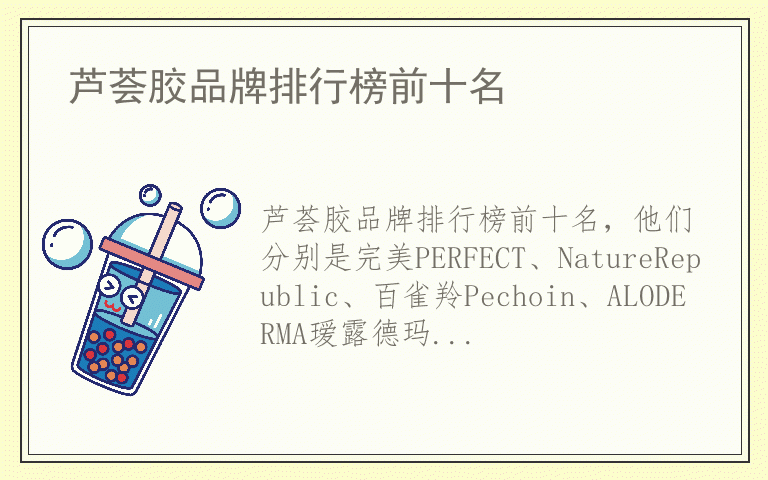 芦荟胶品牌排行榜前十名

芦荟胶品牌排行榜前十名，他们分别是完美PERFECT、NatureRepublic、百雀羚Pechoin、ALODERMA瑷露德玛...